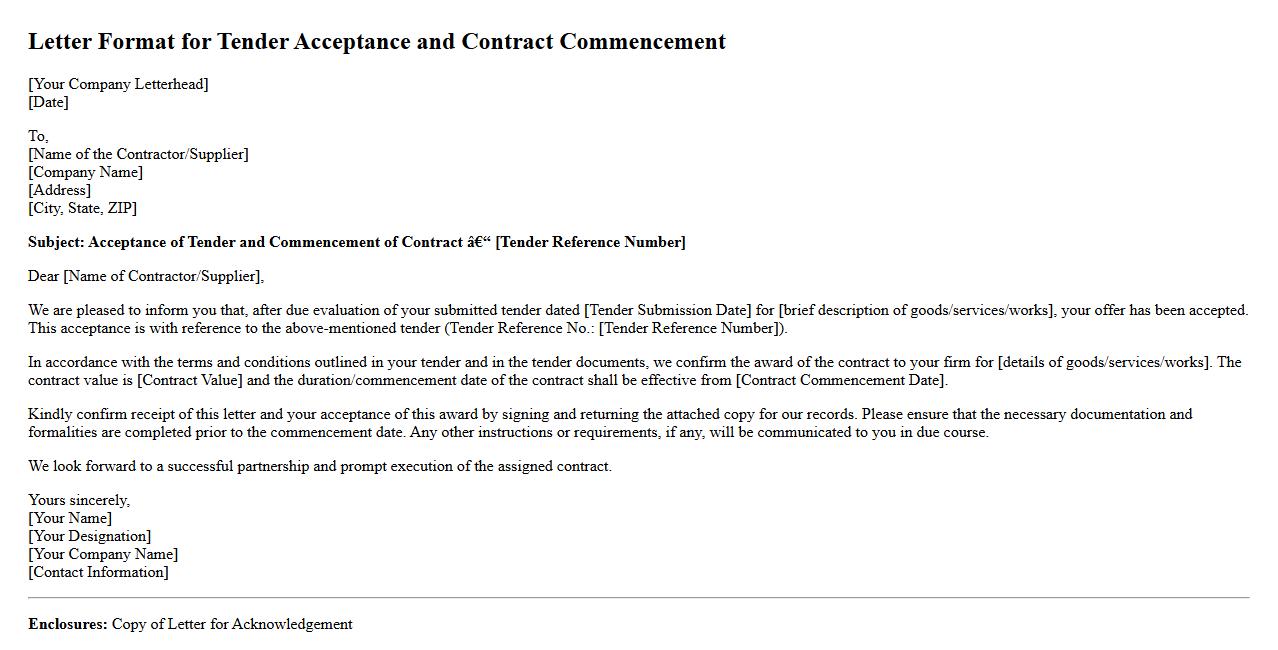 Letter Format for Tender Acceptance and Contract Commencement

[Your Company Letterhead]
[Date]

To,
[Name of the Contractor/Supplier]
[Company Name]
[Address]
[City, State, ZIP]

Subject: Acceptance of Tender and Commencement of Contract â€“ [Tender Reference Number]

Dear [Name of Contractor/Supplier],

We are pleased to inform you that, after due evaluation of your submitted tender dated [Tender Submission Date] for [brief description of goods/services/works], your offer has been accepted. This acceptance is with reference to the above-mentioned tender (Tender Reference No.: [Tender Reference Number]).

In accordance with the terms and conditions outlined in your tender and in the tender documents, we confirm the award of the contract to your firm for [details of goods/services/works]. The contract value is [Contract Value] and the duration/commencement date of the contract shall be effective from [Contract Commencement Date].

Kindly confirm receipt of this letter and your acceptance of this award by signing and returning the attached copy for our records. Please ensure that the necessary documentation and formalities are completed prior to the commencement date. Any other instructions or requirements, if any, will be communicated to you in due course.

We look forward to a successful partnership and prompt execution of the assigned contract.

Yours sincerely,
[Your Name]
[Your Designation]
[Your Company Name]
[Contact Information]

Enclosures: Copy of Letter for Acknowledgement